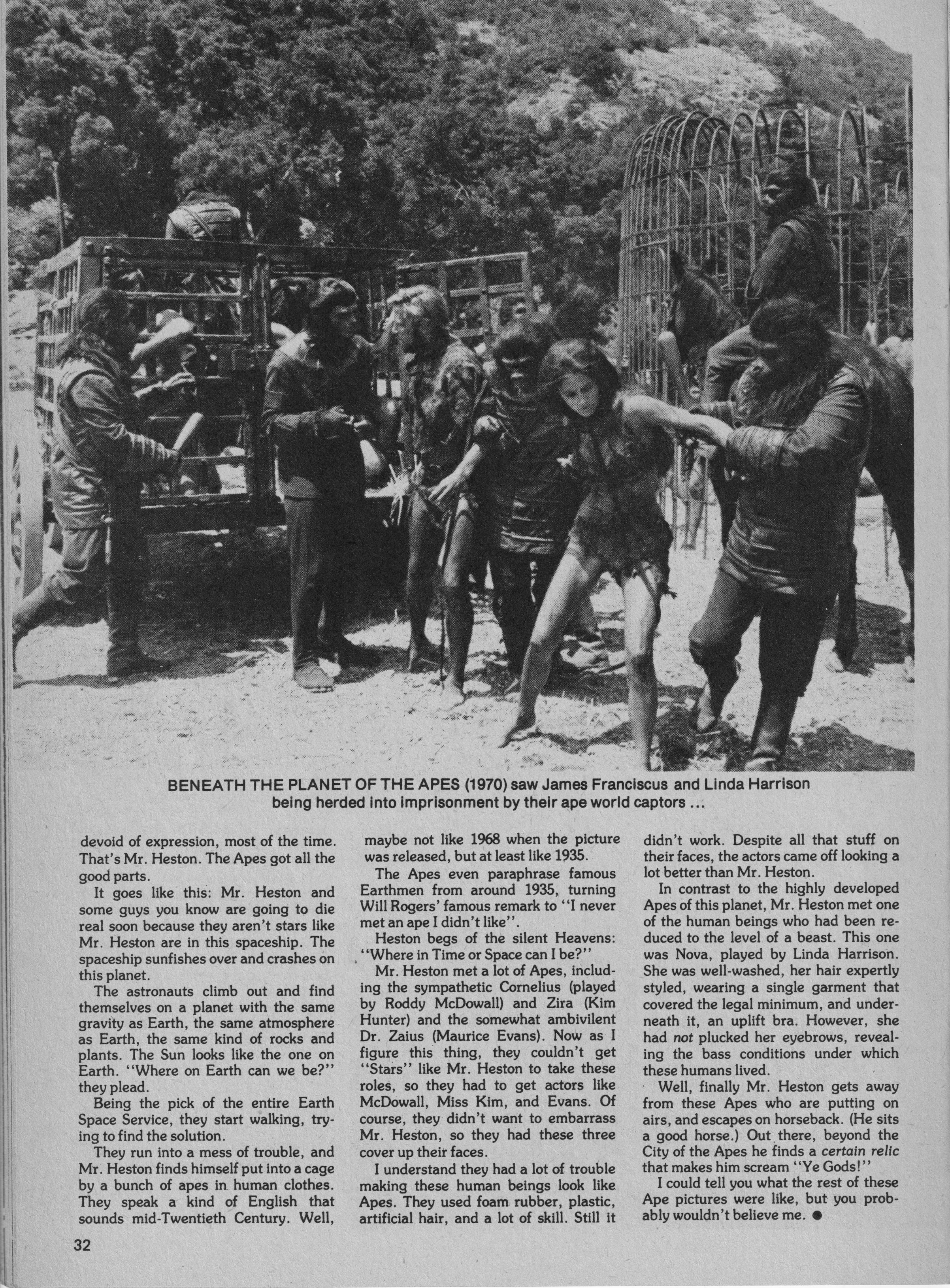 BENEATH THE PLANET OF THE APES (1970) saw James Franciscus and Linda Harrison being herded into imprisonment by their ape world captors ...

devoid of expression, most of the time. That's Mr. Heston. The Apes got all the good parts.

It goes like this: Mr. Heston and some guys you know are going to die real soon because they aren't stars like Mr. Heston are in this spaceship. The spaceship sunfishes over and crashes on this planet.

The astronauts climb out and find themselves on a planet with the same gravity as Earth, the same atmosphere as Earth, the same kind of rocks and plants. The Sun looks like the one on Earth. "Where on Earth can we be?" they plead.

Being the pick of the entire Earth Space Service, they start walking, trying to find the solution.

They run into a mess of trouble, and Mr. Heston finds himself put into a cage by a bunch of apes in human clothes. They speak a kind of English that sounds mid-Twentieth Century. Well, maybe not like 1968 when the picture was released, but at least like 1935.

The Apes even paraphrase famous Earthmen from around 1935, turning Will Rogers' famous remark to "I never met an ape I didn't like".

Heston begs of the silent Heavens: "Where in Time or Space can I be?"

Mr. Heston met a lot of Apes, including the sympathetic Cornelius (played by Roddy McDowall) and Zira (Kim Hunter) and the somewhat ambivilent Dr. Zaius (Maurice Evans). Now as I figure this thing, they couldn't get "Stars" like Mr. Heston to take these roles, so they had to get actors like McDowall, Miss Kim, and Evans. Of course, they didn't want to embarrass Mr. Heston, so they had these three cover up their faces.

I understand they had a lot of trouble making these human beings look like Apes. They used foam rubber, plastic, artificial hair, and a lot of skill. Still it didn't work. Despite all that stuff on their faces, the actors came off looking a lot better than Mr. Heston.

In contrast to the highly developed Apes of this planet, Mr. Heston met one of the human beings who had been reduced to the level of a beast. This one was Nova, played by Linda Harrison. She was well-washed, her hair expertly styled, wearing a single garment that covered the legal minimum, and underneath it, an uplift bra. However, she had not plucked her eyebrows, revealing the bass conditions under which these humans lived.

Well, finally Mr. Heston gets away from these Apes who are putting on airs, and escapes on horseback. (He sits a good horse.) Out there, beyond the City of the Apes he finds a certain relic that makes him scream "Ye Gods!"

I could tell you what the rest of these Ape pictures were like, but you probably wouldn't believe me. ●

32